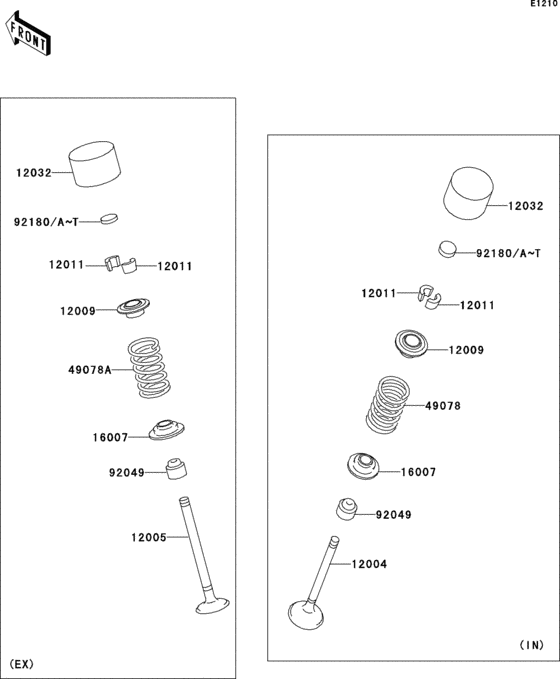 E1210

FRONT

12032
92180/A~T
12011
12011
12009
49078A
16007
92049
12005
(EX)

12032
92180/A~T
12011
12011
12009
49078
16007
92049
12004
(IN)